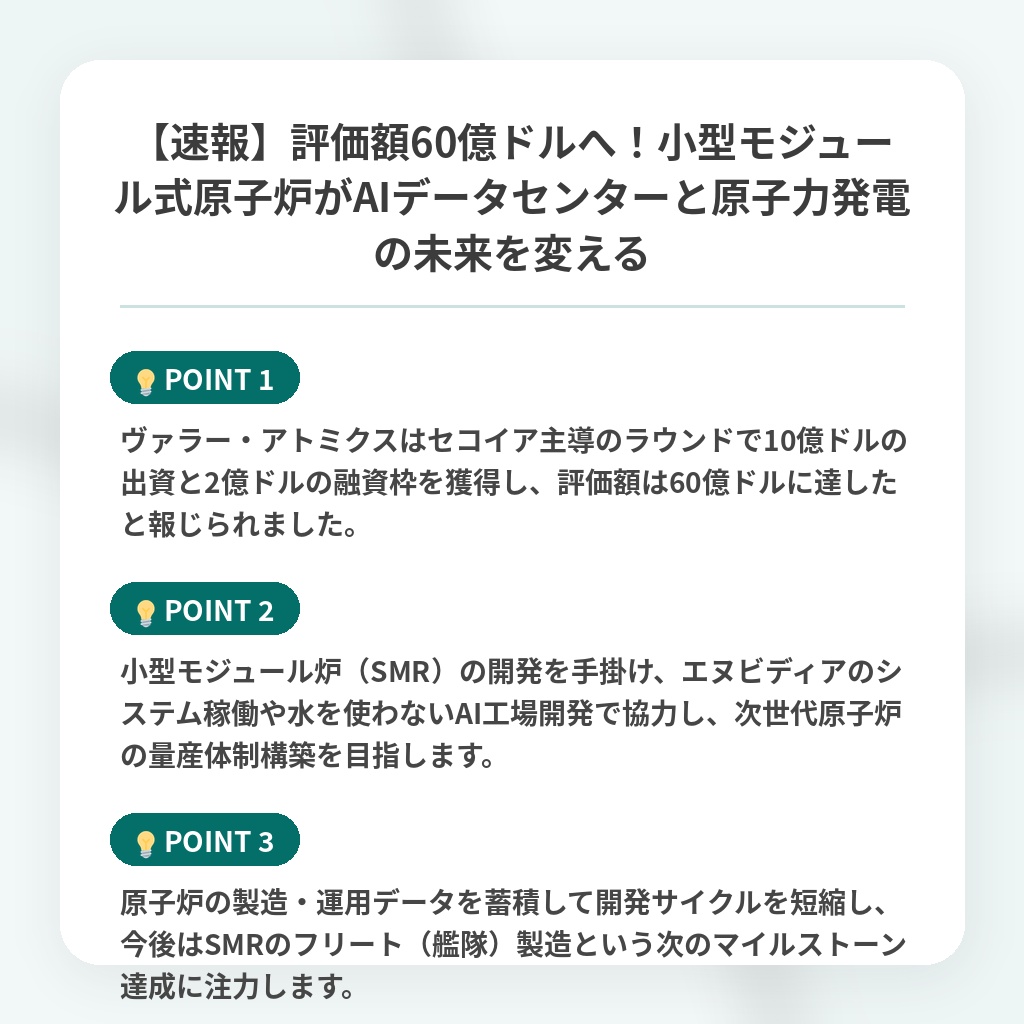 【速報】評価額60億ドルへ！小型モジュール式原子炉がAIデータセンターと原子力発電の未来を変える

POINT 1

ヴァラー・アトミクスはセコイア主導のラウンドで10億ドルの出資と2億ドルの融資枠を獲得し、評価額は60億ドルに達したと報じられました。

POINT 2

小型モジュール炉（SMR）の開発を手掛け、エヌビディアのシステム稼働や水を使わないAI工場開発で協力し、次世代原子炉の量産体制構築を目指します。

POINT 3

原子炉の製造・運用データを蓄積して開発サイクルを短縮し、今後はSMRのフリート（艦隊）製造という次のマイルストーン達成に注力します。